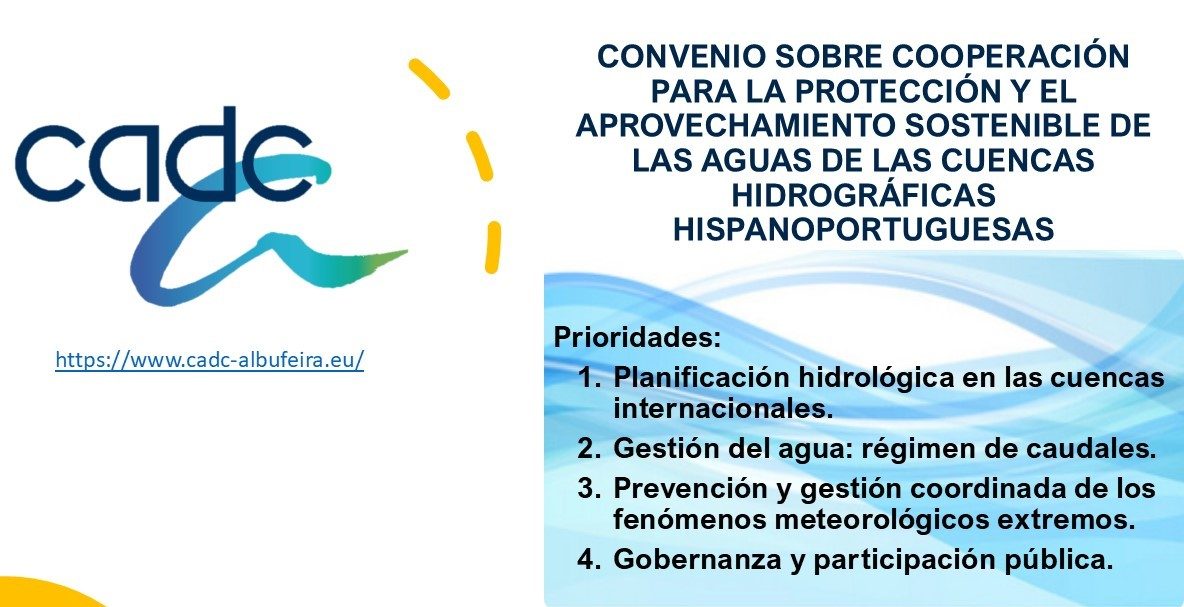 cadc

https://www.cadc-albufeira.eu/

CONVENIO SOBRE COOPERACIÓN PARA LA PROTECCIÓN Y EL APROVECHAMIENTO SOSTENIBLE DE LAS AGUAS DE LAS CUENCAS HIDROGRÁFICAS HISPANOPORTUGUESAS

Prioridades:
1. Planificación hidrológica en las cuencas internacionales.
2. Gestión del agua: régimen de caudales.
3. Prevención y gestión coordinada de los fenómenos meteorológicos extremos.
4. Gobernanza y participación pública.